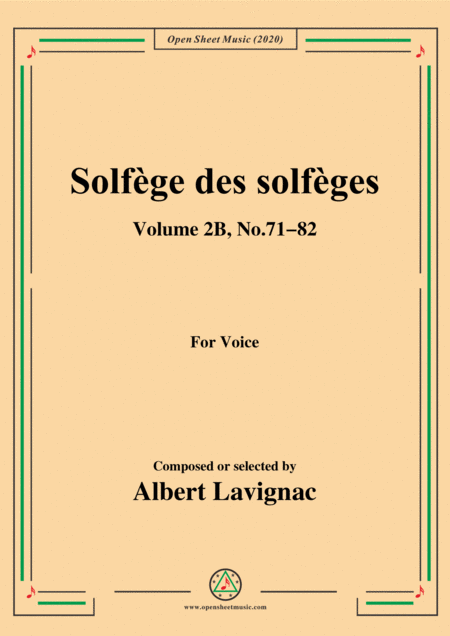 Open Sheet Music (2020)

Solfège des solfèges

Volume 2B, No.71–82

For Voice

Composed or selected by

Albert Lavignac

www.opensheetmusic.com